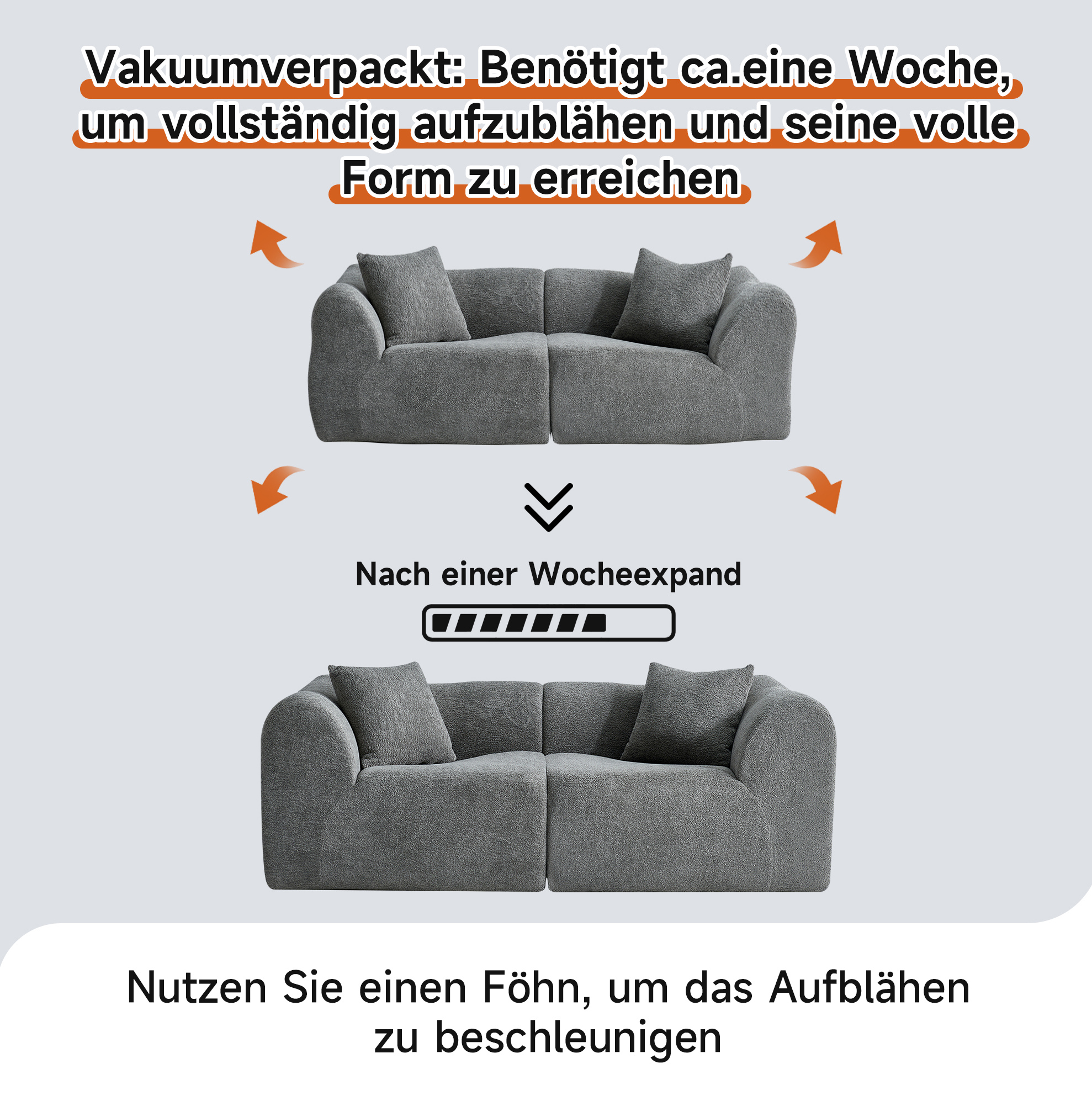 Vakuumverpackt: Benötigt ca.eine Woche, um vollständig aufzublähen und seine volle Form zu erreichen

Nach einer Wocheexpand

Nutzen Sie einen Föhn, um das Aufblähen zu beschleunigen